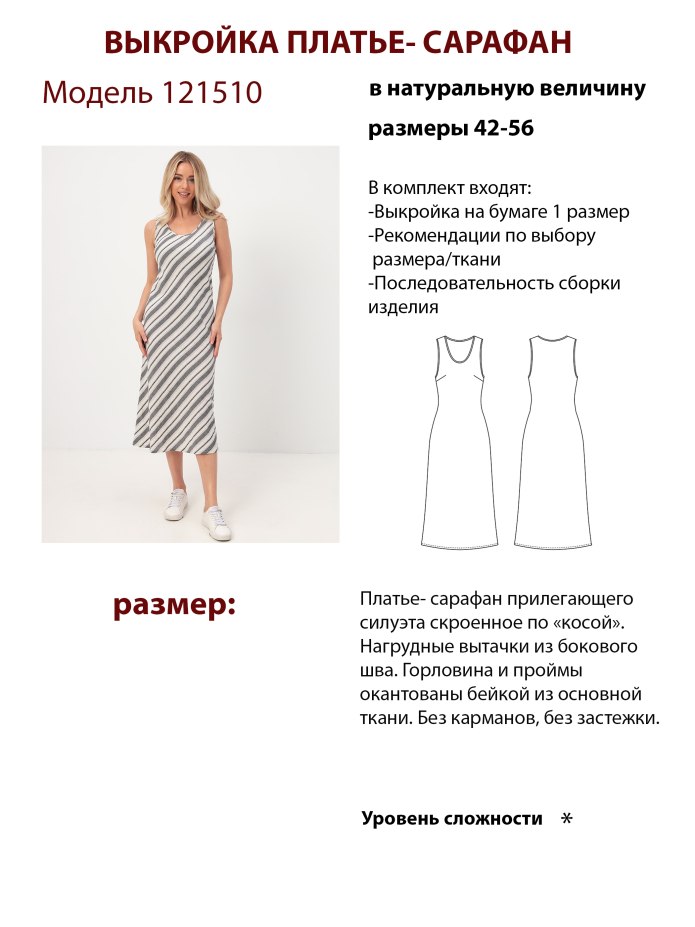 ВЫКРОЙКА ПЛАТЬЕ- САРАФАН

Модель 121510

в натуральную величину

размеры 42-56

В комплект входят:
-Выкройка на бумаге 1 размер
-Рекомендации по выбору размера/ткани
-Последовательность сборки изделия

размер:

Платье- сарафан прилегающего силуэта скроенное по «косой». Нагрудные вытачки из бокового шва. Горловина и проймы окантованы бейкой из основной ткани. Без карманов, без застежки.

Уровень сложности *